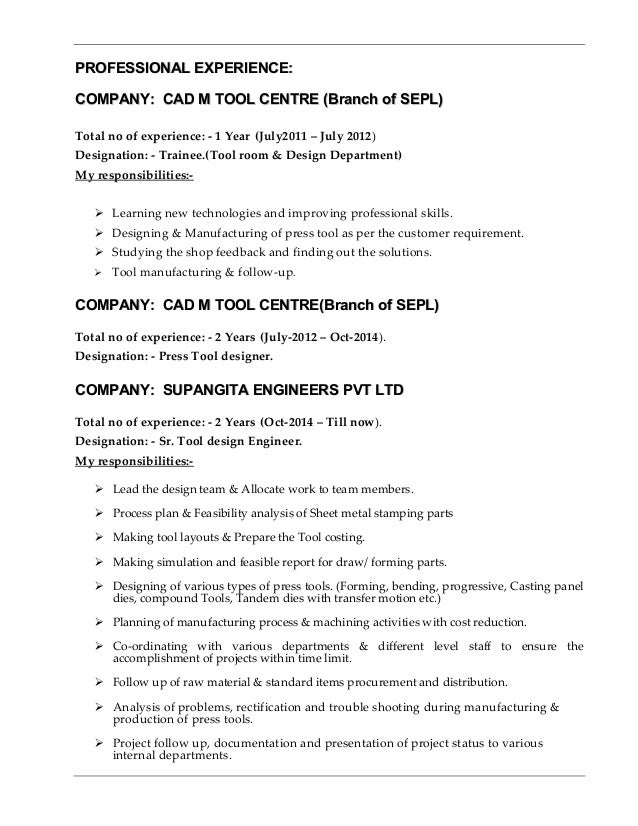 PROFESSIONAL EXPERIENCE:

COMPANY: CAD M TOOL CENTRE (Branch of SEPL)

Total no of experience: - 1 Year (July2011 – July 2012)
Designation: - Trainee.(Tool room & Design Department)
My responsibilities:-

➢ Learning new technologies and improving professional skills.
➢ Designing & Manufacturing of press tool as per the customer requirement.
➢ Studying the shop feedback and finding out the solutions.
➢ Tool manufacturing & follow-up.

COMPANY: CAD M TOOL CENTRE(Branch of SEPL)

Total no of experience: - 2 Years (July-2012 – Oct-2014).
Designation: - Press Tool designer.

COMPANY: SUPANGITA ENGINEERS PVT LTD

Total no of experience: - 2 Years (Oct-2014 – Till now).
Designation: - Sr. Tool design Engineer.
My responsibilities:-

➢ Lead the design team & Allocate work to team members.
➢ Process plan & Feasibility analysis of Sheet metal stamping parts
➢ Making tool layouts & Prepare the Tool costing.
➢ Making simulation and feasible report for draw/ forming parts.
➢ Designing of various types of press tools. (Forming, bending, progressive, Casting panel dies, compound Tools, Tandem dies with transfer motion etc.)
➢ Planning of manufacturing process & machining activities with cost reduction.
➢ Co-ordinating with various departments & different level staff to ensure the accomplishment of projects within time limit.
➢ Follow up of raw material & standard items procurement and distribution.
➢ Analysis of problems, rectification and trouble shooting during manufacturing & production of press tools.
➢ Project follow up, documentation and presentation of project status to various internal departments.